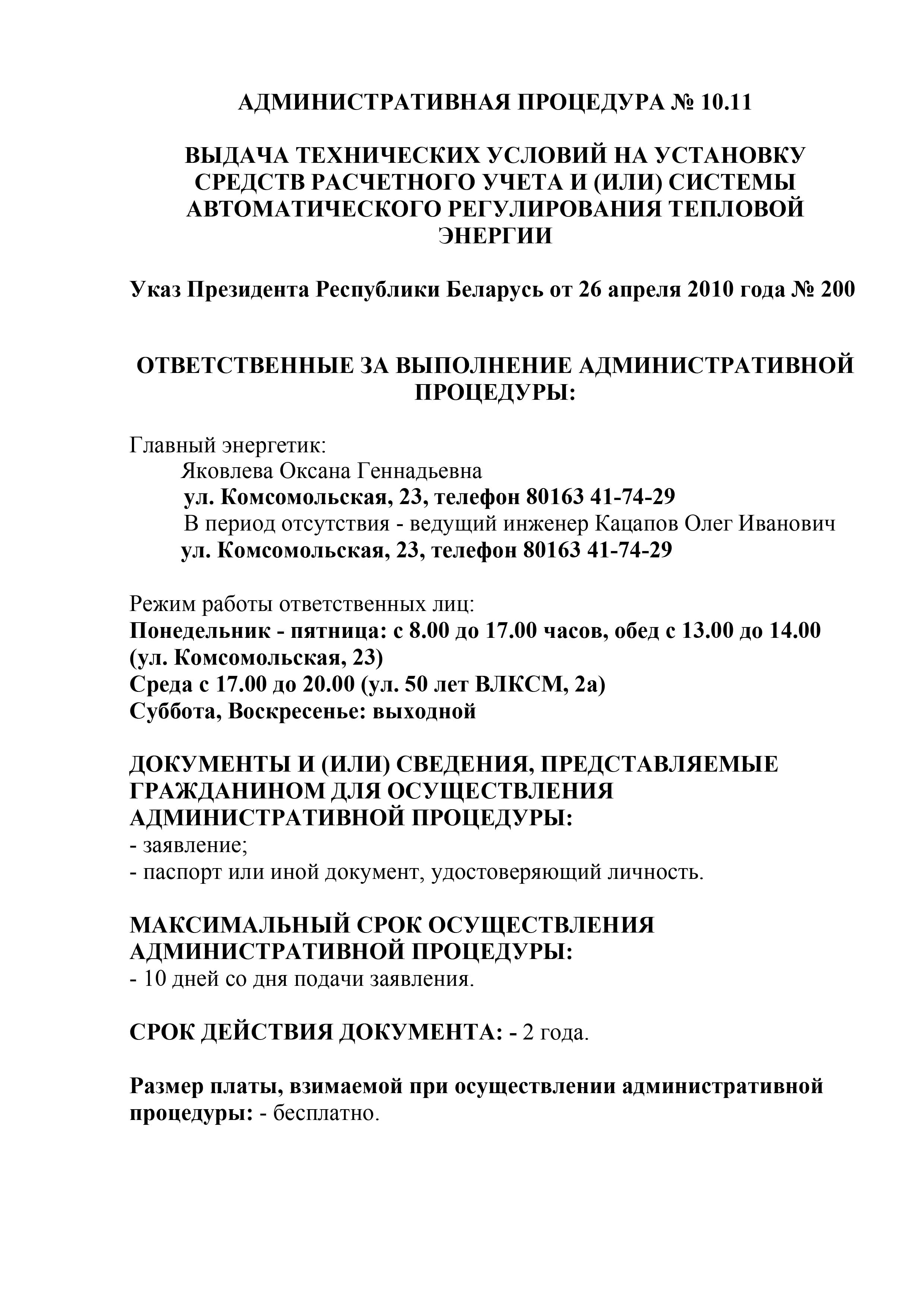 АДМИНИСТРАТИВНАЯ ПРОЦЕДУРА № 10.11

ВЫДАЧА ТЕХНИЧЕСКИХ УСЛОВИЙ НА УСТАНОВКУ СРЕДСТВ РАСЧЕТНОГО УЧЕТА И (ИЛИ) СИСТЕМЫ АВТОМАТИЧЕСКОГО РЕГУЛИРОВАНИЯ ТЕПЛОВОЙ ЭНЕРГИИ

Указ Президента Республики Беларусь от 26 апреля 2010 года № 200

ОТВЕТСТВЕННЫЕ ЗА ВЫПОЛНЕНИЕ АДМИНИСТРАТИВНОЙ ПРОЦЕДУРЫ:

Главный энергетик:
Яковлева Оксана Геннадьевна
ул. Комсомольская, 23, телефон 80163 41-74-29
В период отсутствия - ведущий инженер Кацапов Олег Иванович
ул. Комсомольская, 23, телефон 80163 41-74-29

Режим работы ответственных лиц:
Понедельник - пятница: с 8.00 до 17.00 часов, обед с 13.00 до 14.00 (ул. Комсомольская, 23)
Среда с 17.00 до 20.00 (ул. 50 лет ВЛКСМ, 2а)
Суббота, Воскресенье: выходной

ДОКУМЕНТЫ И (ИЛИ) СВЕДЕНИЯ, ПРЕДСТАВЛЯЕМЫЕ ГРАЖДАНИНОМ ДЛЯ ОСУЩЕСТВЛЕНИЯ АДМИНИСТРАТИВНОЙ ПРОЦЕДУРЫ:
- заявление;
- паспорт или иной документ, удостоверяющий личность.

МАКСИМАЛЬНЫЙ СРОК ОСУЩЕСТВЛЕНИЯ АДМИНИСТРАТИВНОЙ ПРОЦЕДУРЫ:
- 10 дней со дня подачи заявления.

СРОК ДЕЙСТВИЯ ДОКУМЕНТА: - 2 года.

Размер платы, взимаемой при осуществлении административной процедуры: - бесплатно.